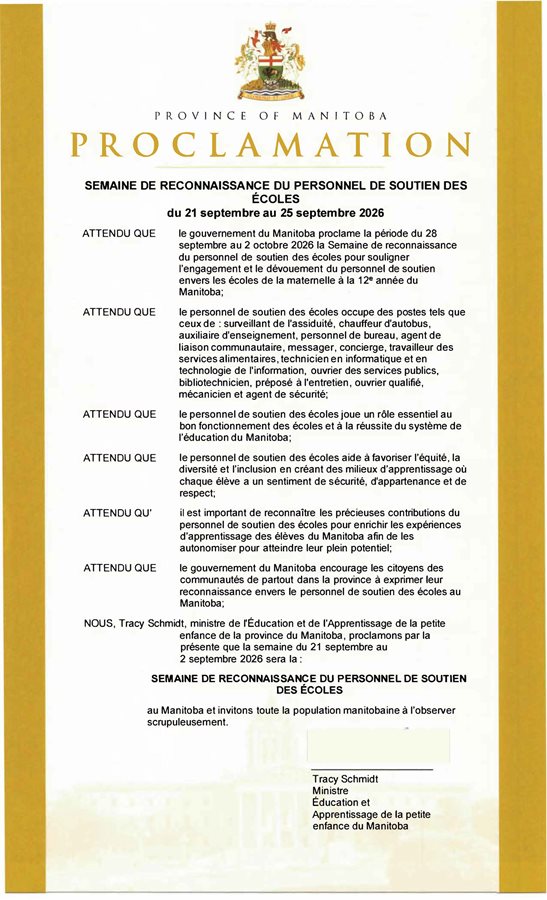 PROVINCE OF MANITOBA

PROCLAMATION

SEMAINE DE RECONNAISSANCE DU PERSONNEL DE SOUTIEN DES ÉCOLES
du 21 septembre au 25 septembre 2026

ATTENDU QUE le gouvernement du Manitoba proclame la période du 28 septembre au 2 octobre 2026 la Semaine de reconnaissance du personnel de soutien des écoles pour souligner l'engagement et le dévouement du personnel de soutien envers les écoles de la maternelle à la 12e année du Manitoba;

ATTENDU QUE le personnel de soutien des écoles occupe des postes tels que ceux de : surveillant de l'assiduité, chauffeur d'autobus, auxiliaire d'enseignement, personnel de bureau, agent de liaison communautaire, messager, concierge, travailleur des services alimentaires, technicien en informatique et en technologie de l'information, ouvrier des services publics, bibliotechnicien, préposé à l'entretien, ouvrier qualifié, mécanicien et agent de sécurité;

ATTENDU QUE le personnel de soutien des écoles joue un rôle essentiel au bon fonctionnement des écoles et à la réussite du système de l'éducation du Manitoba;

ATTENDU QUE le personnel de soutien des écoles aide à favoriser l'équité, la diversité et l'inclusion en créant des milieux d'apprentissage où chaque élève a un sentiment de sécurité, d'appartenance et de respect;

ATTENDU QU' il est important de reconnaître les précieuses contributions du personnel de soutien des écoles pour enrichir les expériences d'apprentissage des élèves du Manitoba afin de les autonomiser pour atteindre leur plein potentiel;

ATTENDU QUE le gouvernement du Manitoba encourage les citoyens des communautés de partout dans la province à exprimer leur reconnaissance envers le personnel de soutien des écoles au Manitoba;

NOUS, Tracy Schmidt, ministre de l'Éducation et de l'Apprentissage de la petite enfance de la province du Manitoba, proclamons par la présente que la semaine du 21 septembre au 2 septembre 2026 sera la :

SEMAINE DE RECONNAISSANCE DU PERSONNEL DE SOUTIEN DES ÉCOLES

au Manitoba et invitons toute la population manitobaine à l'observer scrupuleusement.

Tracy Schmidt
Ministre
Éducation et
Apprentissage de la petite enfance du Manitoba